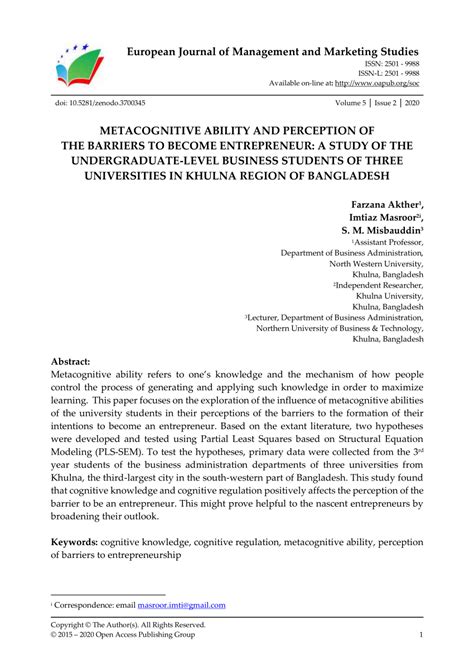 European Journal of Management and Marketing Studies
ISSN: 2501 - 9988
ISSN-L: 2501 - 9988
Available on-line at: http://www.oapub.org/soc

doi: 10.5281/zenodo.3700345

Volume 5 | Issue 2 | 2020

METACOGNITIVE ABILITY AND PERCEPTION OF THE BARRIERS TO BECOME ENTREPRENEUR: A STUDY OF THE UNDERGRADUATE-LEVEL BUSINESS STUDENTS OF THREE UNIVERSITIES IN KHULNA REGION OF BANGLADESH

Farzana Akther$^1$,
Imtiaz Masroor$^{2i}$,
S. M. Misbauddin$^3$
$^1$Assistant Professor,
Department of Business Administration,
North Western University,
Khulna, Bangladesh
$^2$Independent Researcher,
Khulna University,
Khulna, Bangladesh
$^3$Lecturer, Department of Business Administration,
Northern University of Business & Technology,
Khulna, Bangladesh

Abstract:
Metacognitive ability refers to one's knowledge and the mechanism of how people control the process of generating and applying such knowledge in order to maximize learning. This paper focuses on the exploration of the influence of metacognitive abilities of the university students in their perceptions of the barriers to the formation of their intentions to become an entrepreneur. Based on the extant literature, two hypotheses were developed and tested using Partial Least Squares based on Structural Equation Modeling (PLS-SEM). To test the hypotheses, primary data were collected from the 3$^{rd}$ year students of the business administration departments of three universities from Khulna, the third-largest city in the south-western part of Bangladesh. This study found that cognitive knowledge and cognitive regulation positively affects the perception of the barrier to be an entrepreneur. This might prove helpful to the nascent entrepreneurs by broadening their outlook.

Keywords: cognitive knowledge, cognitive regulation, metacognitive ability, perception of barriers to entrepreneurship

$^i$ Correspondence: email masroor.imti@gmail.com

Copyright © The Author(s). All Rights Reserved.
© 2015 – 2020 Open Access Publishing Group

1